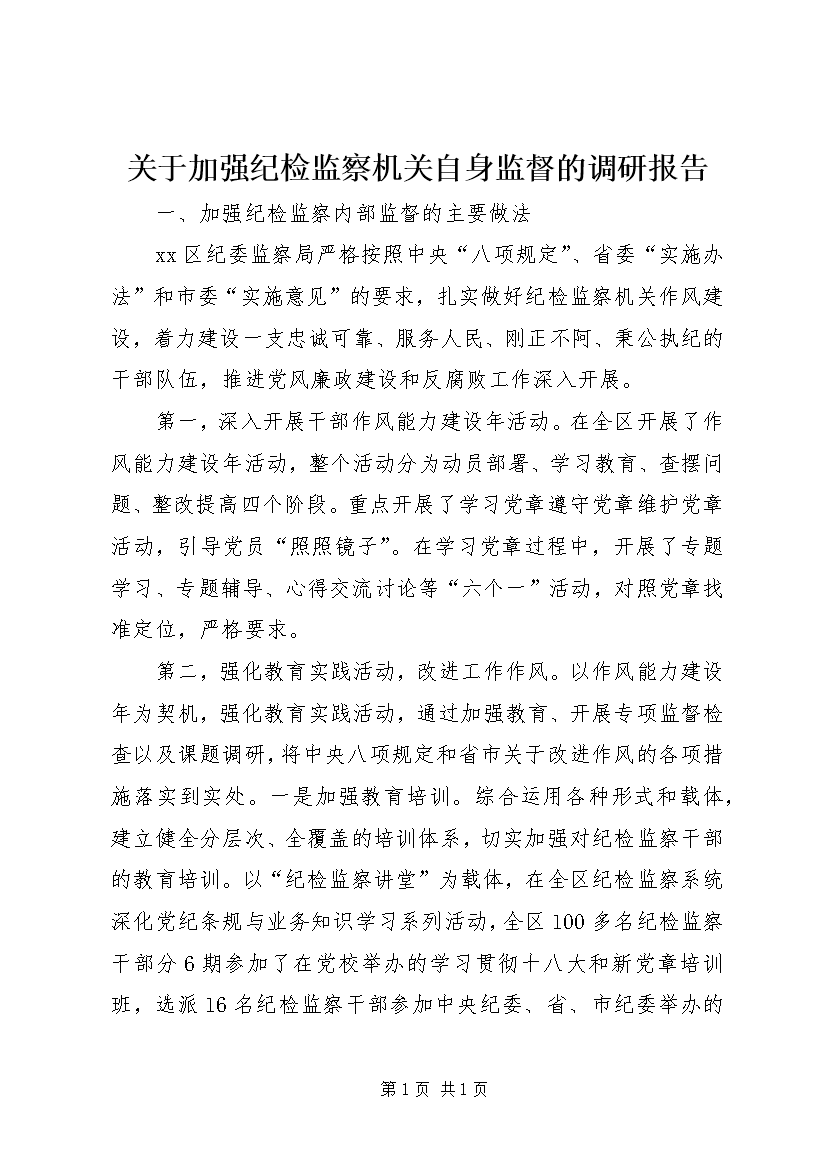 关于加强纪检监察机关自身监督的调研报告

一、加强纪检监察内部监督的主要做法

xx区纪委监察局严格按照中央“八项规定”、省委“实施办法”和市委“实施意见”的要求，扎实做好纪检监察机关作风建设，着力建设一支忠诚可靠、服务人民、刚正不阿、秉公执纪的干部队伍，推进党风廉政建设和反腐败工作深入开展。

第一，深入开展干部作风能力建设年活动。在全区开展了作风能力建设年活动，整个活动分为动员部署、学习教育、查摆问题、整改提高四个阶段。重点开展了学习党章遵守党章维护党章活动，引导党员“照照镜子”。在学习党章过程中，开展了专题学习、专题辅导、心得交流讨论等“六个一”活动，对照党章找准定位，严格要求。

第二，强化教育实践活动，改进工作作风。以作风能力建设年为契机，强化教育实践活动，通过加强教育、开展专项监督检查以及课题调研，将中央八项规定和省市关于改进作风的各项措施落实到实处。一是加强教育培训。综合运用各种形式和载体，建立健全分层次、全覆盖的培训体系，切实加强对纪检监察干部的教育培训。以“纪检监察讲堂”为载体，在全区纪检监察系统深化党纪条规与业务知识学习系列活动，全区100多名纪检监察干部分6期参加了在党校举办的学习贯彻十八大和新党章培训班，选派16名纪检监察干部参加中央纪委、省、市纪委举办的

第1页 共1页